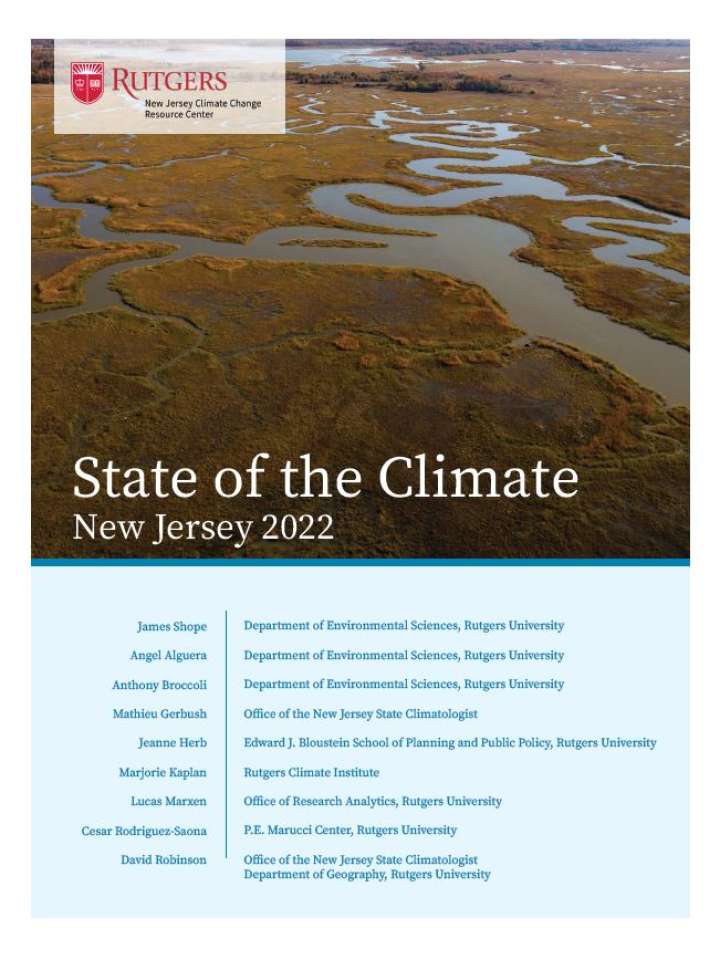 RUTGERS
New Jersey Climate Change Resource Center

State of the Climate
New Jersey 2022

| | |
|---|---|
| James Shope | Department of Environmental Sciences, Rutgers University |
| Angel Alguera | Department of Environmental Sciences, Rutgers University |
| Anthony Broccoli | Department of Environmental Sciences, Rutgers University |
| Mathieu Gerbush | Office of the New Jersey State Climatologist |
| Jeanne Herb | Edward J. Bloustein School of Planning and Public Policy, Rutgers University |
| Marjorie Kaplan | Rutgers Climate Institute |
| Lucas Marxen | Office of Research Analytics, Rutgers University |
| Cesar Rodriguez-Saona | P.E. Marucci Center, Rutgers University |
| David Robinson | Office of the New Jersey State Climatologist Department of Geography, Rutgers University |